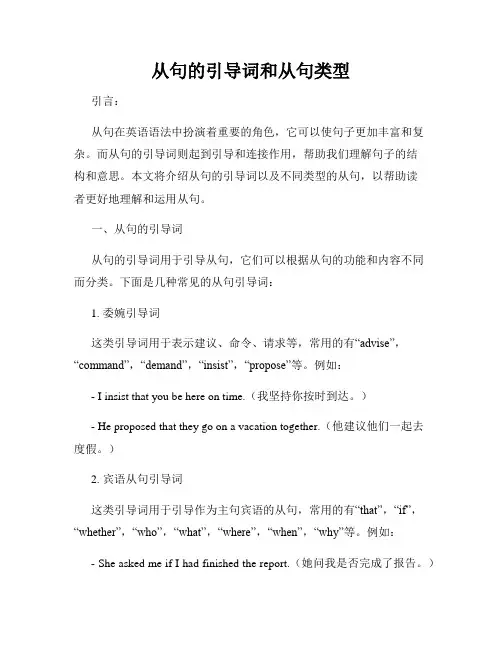 从句的引导词和从句类型

引言：

从句在英语语法中扮演着重要的角色，它可以使句子更加丰富和复杂。而从句的引导词则起到引导和连接作用，帮助我们理解句子的结构和意思。本文将介绍从句的引导词以及不同类型的从句，以帮助读者更好地理解和运用从句。

一、从句的引导词

从句的引导词用于引导从句，它们可以根据从句的功能和内容不同而分类。下面是几种常见的从句引导词：

1. 委婉引导词

这类引导词用于表示建议、命令、请求等，常用的有“advise”，“command”，“demand”，“insist”，“propose”等。例如：

- I insist that you be here on time.（我坚持你按时到达。）

- He proposed that they go on a vacation together.（他建议他们一起去度假。）

2. 宾语从句引导词

这类引导词用于引导作为主句宾语的从句，常用的有“that”，“if”，“whether”，“who”，“what”，“where”，“when”，“why”等。例如：

- She asked me if I had finished the report.（她问我是否完成了报告。）